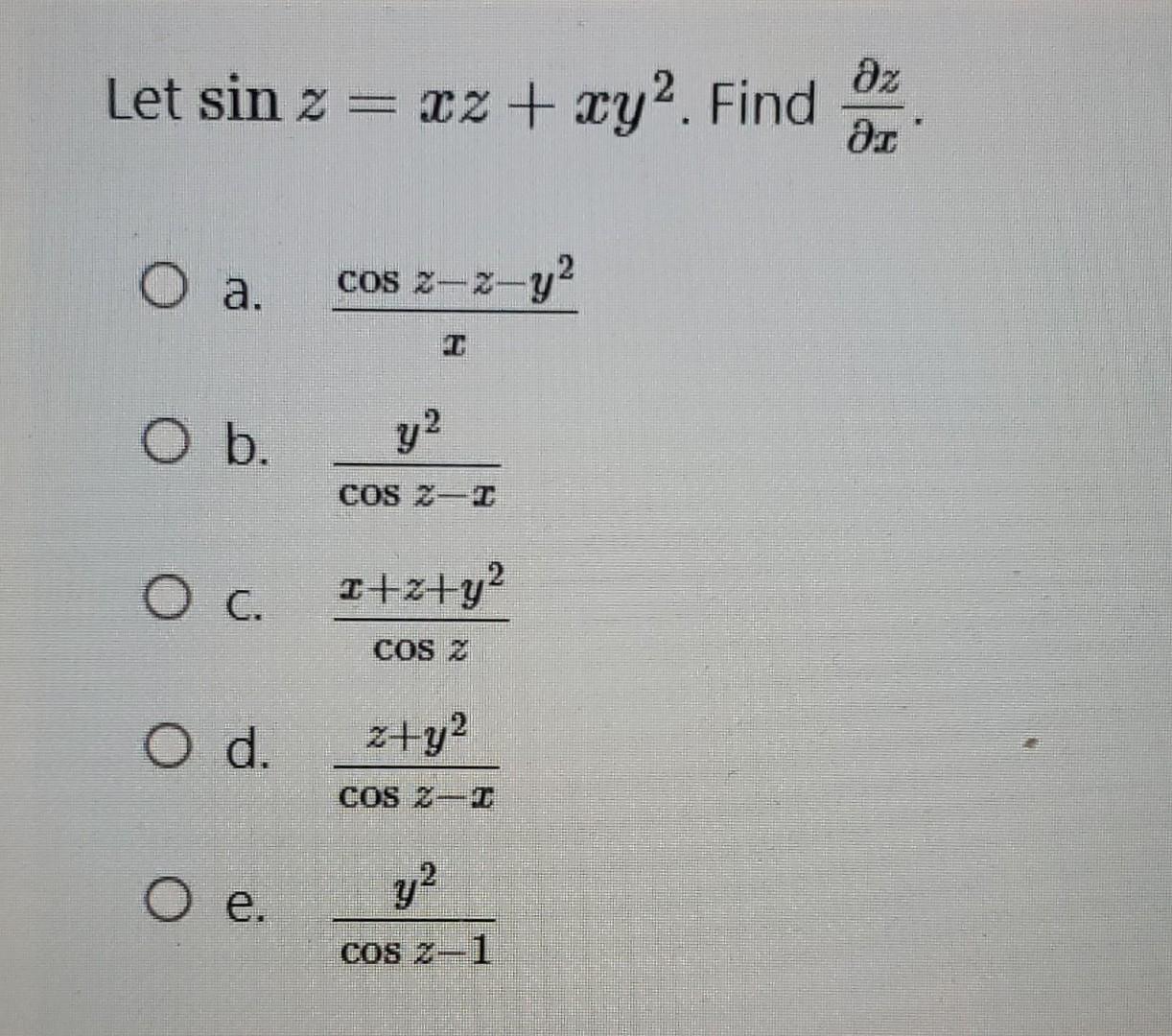 Let $\sin z = xz + xy^2$. Find $\frac{\partial z}{\partial x}$.

○ a. $\frac{\cos z - z - y^2}{x}$

○ b. $\frac{y^2}{\cos z - x}$

○ c. $\frac{x + z + y^2}{\cos z}$

○ d. $\frac{z + y^2}{\cos z - x}$

○ e. $\frac{y^2}{\cos z - 1}$